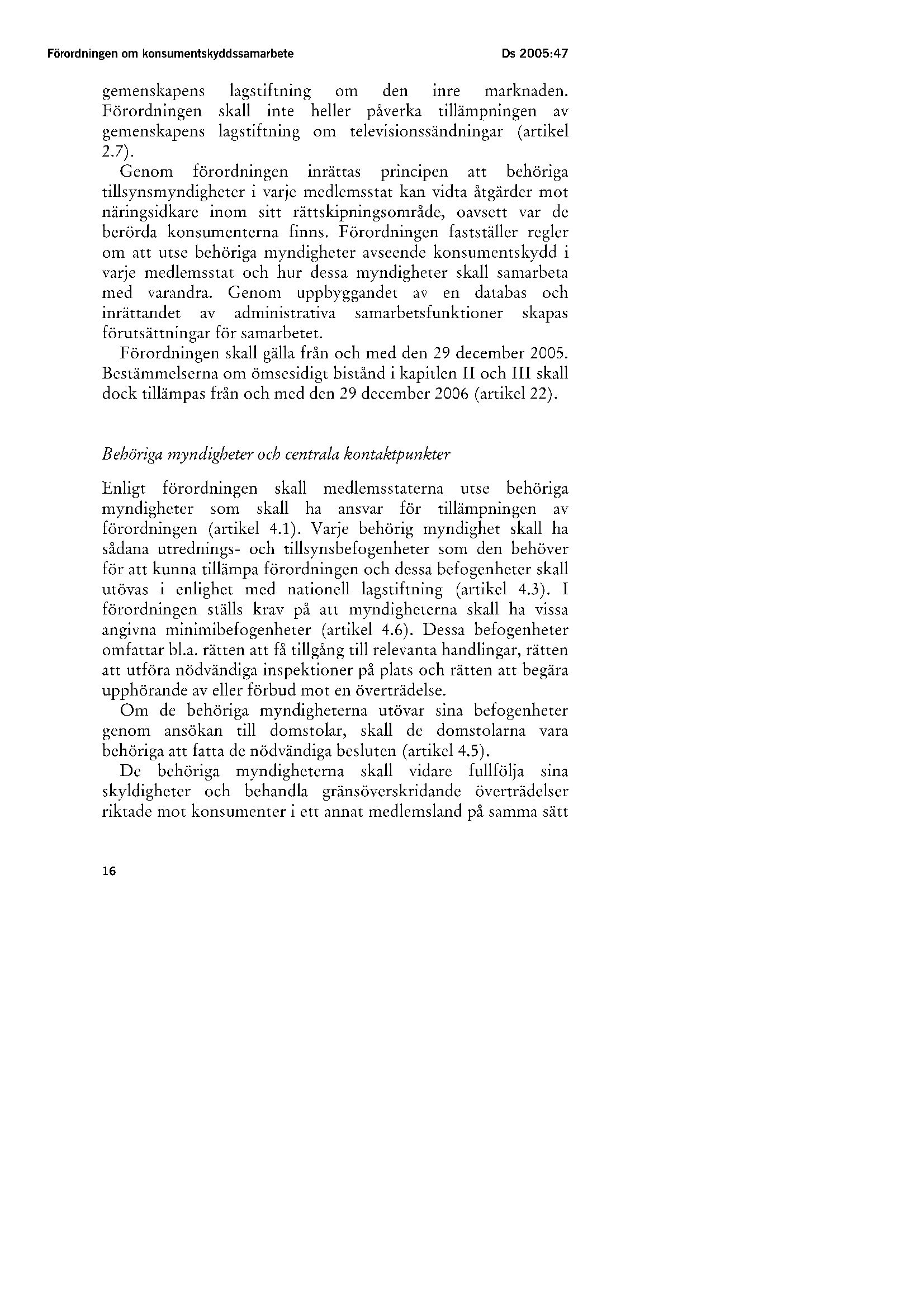 Förordningen om konsumentskyddssamarbete

Ds 2005:47

gemenskapens lagstiftning om den inre marknaden. Förordningen skall inte heller påverka tillämpningen av gemenskapens lagstiftning om televisionssändningar (artikel 2.7).

Genom förordningen inrättas principen att behöriga tillsynsmyndigheter i varje medlemsstat kan vidta åtgärder mot näringsidkare inom sitt rättskipningsområde, oavsett var de berörda konsumenterna finns. Förordningen fastställer regler om att utse behöriga myndigheter avseende konsumentskydd i varje medlemsstat och hur dessa myndigheter skall samarbeta med varandra. Genom uppbyggandet av en databas och inrättandet av administrativa samarbetsfunktioner skapas förutsättningar för samarbetet.

Förordningen skall gälla från och med den 29 december 2005. Bestämmelserna om ömsesidigt bistånd i kapitlen II och III skall dock tillämpas från och med den 29 december 2006 (artikel 22).

Behöriga myndigheter och centrala kontaktpunkter

Enligt förordningen skall medlemsstaterna utse behöriga myndigheter som skall ha ansvar för tillämpningen av förordningen (artikel 4.1). Varje behörig myndighet skall ha sådana utrednings- och tillsynsbefogenheter som den behöver för att kunna tillämpa förordningen och dessa befogenheter skall utövas i enlighet med nationell lagstiftning (artikel 4.3). I förordningen ställs krav på att myndigheterna skall ha vissa angivna minimibefogenheter (artikel 4.6). Dessa befogenheter omfattar bl.a. rätten att få tillgång till relevanta handlingar, rätten att utföra nödvändiga inspektioner på plats och rätten att begära upphörande av eller förbud mot en överträdelse.

Om de behöriga myndigheterna utövar sina befogenheter genom ansökan till domstolar, skall de domstolarna vara behöriga att fatta de nödvändiga besluten (artikel 4.5).

De behöriga myndigheterna skall vidare fullfölja sina skyldigheter och behandla gränsöverskridande överträdelser riktade mot konsumenter i ett annat medlemsland på samma sätt

16